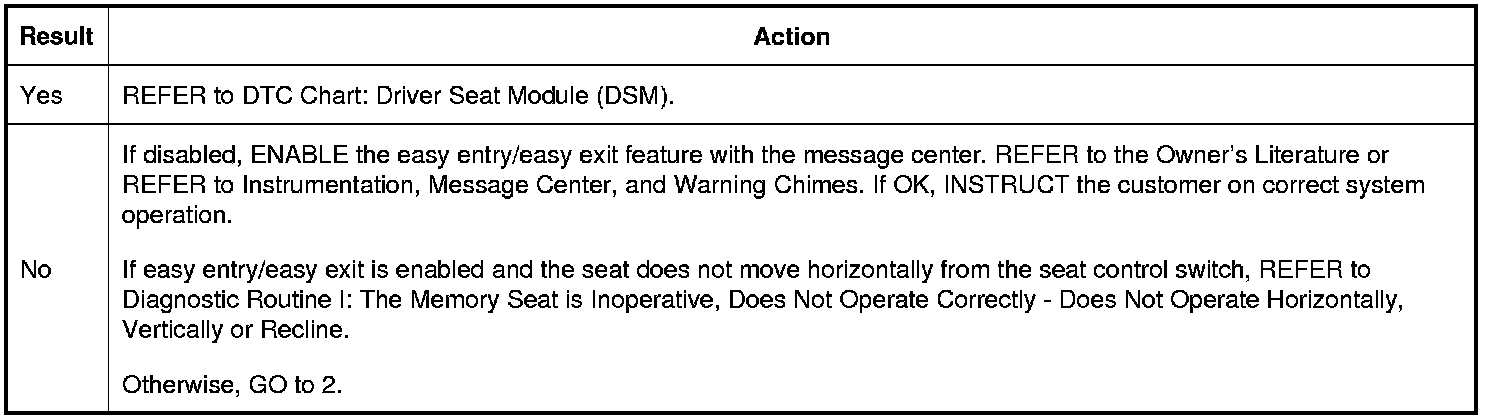 | Result | Action |
|---|---|
| Yes | REFER to DTC Chart: Driver Seat Module (DSM). |
| No | If disabled, ENABLE the easy entry/easy exit feature with the message center. REFER to the Owner's Literature or REFER to Instrumentation, Message Center, and Warning Chimes. If OK, INSTRUCT the customer on correct system operation. If easy entry/easy exit is enabled and the seat does not move horizontally from the seat control switch, REFER to Diagnostic Routine I: The Memory Seat is Inoperative, Does Not Operate Correctly - Does Not Operate Horizontally, Vertically or Recline. Otherwise, GO to 2. |